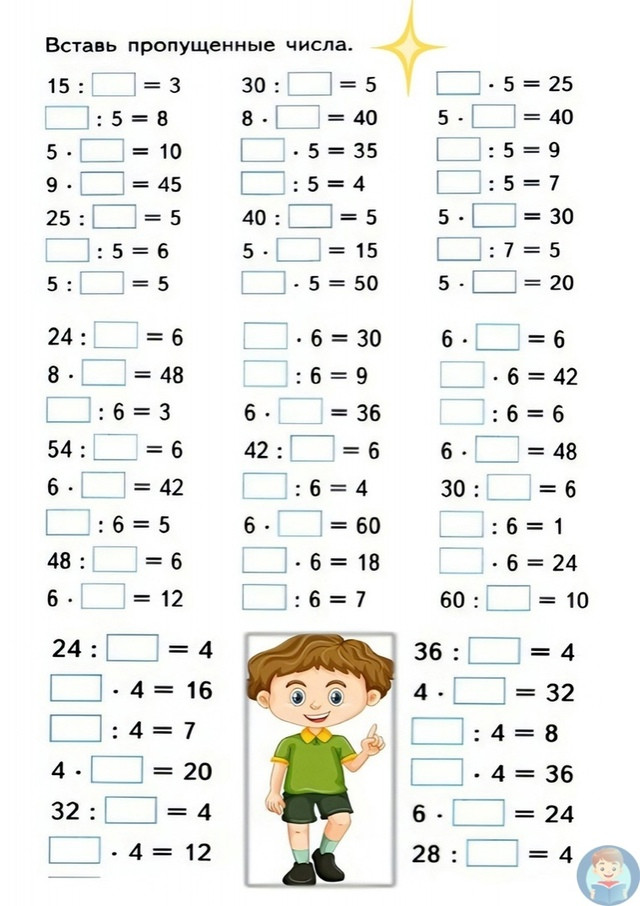 Вставь пропущенные числа.

$15 : \square = 3$
$\square : 5 = 8$
$5 \cdot \square = 10$
$9 \cdot \square = 45$
$25 : \square = 5$
$\square : 5 = 6$
$5 : \square = 5$

$30 : \square = 5$
$8 \cdot \square = 40$
$\square \cdot 5 = 35$
$\square : 5 = 4$
$40 : \square = 5$
$5 \cdot \square = 15$
$\square \cdot 5 = 50$

$\square \cdot 5 = 25$
$5 \cdot \square = 40$
$\square : 5 = 9$
$\square : 5 = 7$
$5 \cdot \square = 30$
$\square : 7 = 5$
$5 \cdot \square = 20$

$24 : \square = 6$
$8 \cdot \square = 48$
$\square : 6 = 3$
$54 : \square = 6$
$6 \cdot \square = 42$
$\square : 6 = 5$
$48 : \square = 6$
$6 \cdot \square = 12$

$\square \cdot 6 = 30$
$\square : 6 = 9$
$6 \cdot \square = 36$
$42 : \square = 6$
$\square : 6 = 4$
$6 \cdot \square = 60$
$\square \cdot 6 = 18$
$\square : 6 = 7$

$6 \cdot \square = 6$
$\square \cdot 6 = 42$
$\square : 6 = 6$
$6 \cdot \square = 48$
$30 : \square = 6$
$\square : 6 = 1$
$\square \cdot 6 = 24$
$60 : \square = 10$

$24 : \square = 4$
$\square \cdot 4 = 16$
$\square : 4 = 7$
$4 \cdot \square = 20$
$32 : \square = 4$
$\square \cdot 4 = 12$

$36 : \square = 4$
$4 \cdot \square = 32$
$\square : 4 = 8$
$\square \cdot 4 = 36$
$6 \cdot \square = 24$
$28 : \square = 4$